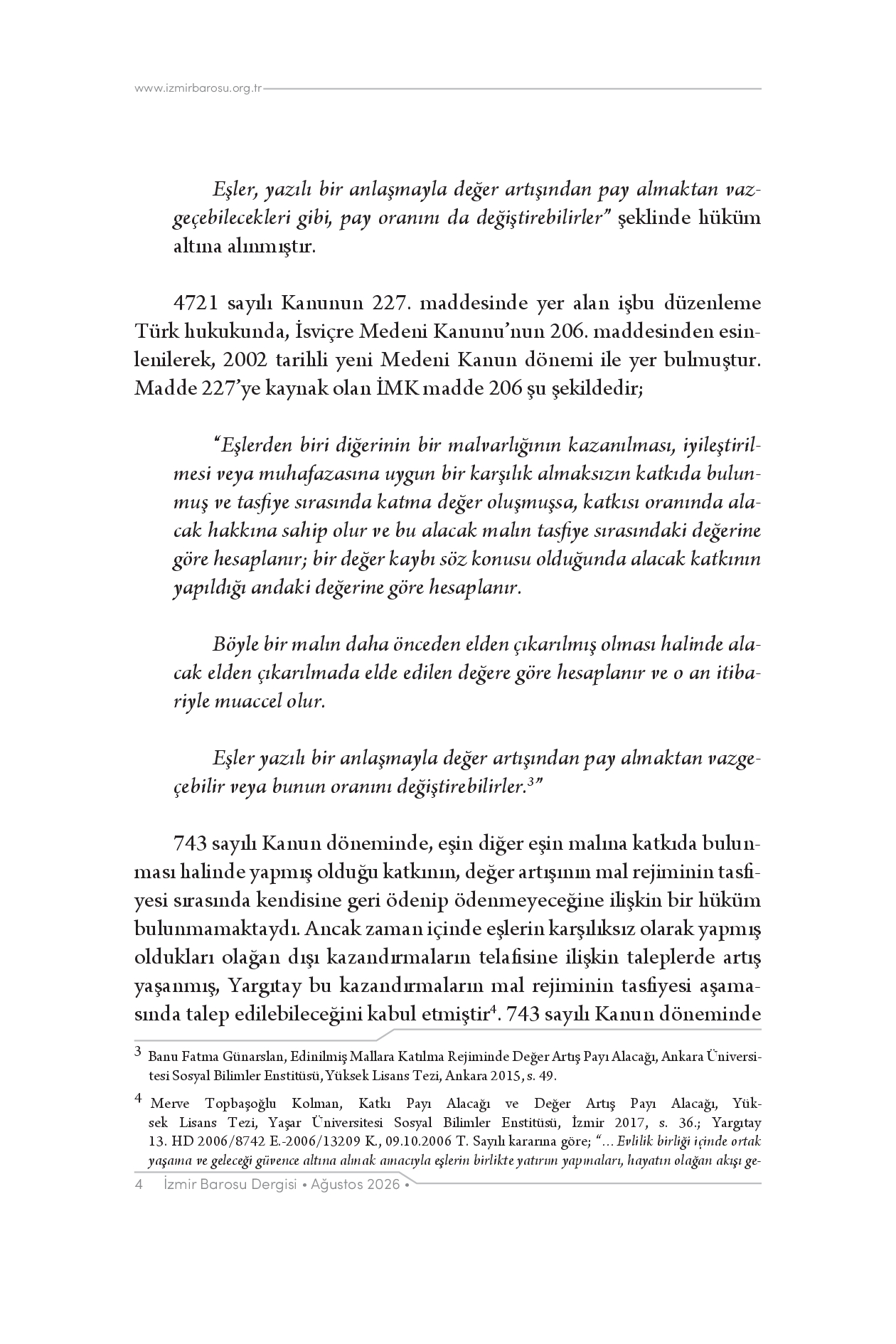 www.izmirbarosu.org.tr

Eşler, yazılı bir anlaşmayla değer artışından pay almaktan vazgeçebilecekleri gibi, pay oranını da değiştirebilirler" şeklinde hüküm altına alınmıştır.

4721 sayılı Kanunun 227. maddesinde yer alan işbu düzenleme Türk hukukunda, İsviçre Medeni Kanunu'nun 206. maddesinden esinlenilerek, 2002 tarihli yeni Medeni Kanun dönemi ile yer bulmuştur. Madde 227'ye kaynak olan İMK madde 206 şu şekildedir;

"Eşlerden biri diğerinin bir malvarlığının kazanılması, iyileştirilmesi veya muhafazasına uygun bir karşılık almaksızın katkıda bulunmuş ve tasfiye sırasında katma değer oluşmuşsa, katkısı oranında alacak hakkına sahip olur ve bu alacak malın tasfiye sırasındaki değerine göre hesaplanır; bir değer kaybı söz konusu olduğunda alacak katkının yapıldığı andaki değerine göre hesaplanır.

Böyle bir malın daha önceden elden çıkarılmış olması halinde alacak elden çıkarılmada elde edilen değere göre hesaplanır ve o an itibariyle muaccel olur.

Eşler yazılı bir anlaşmayla değer artışından pay almaktan vazgeçebilir veya bunun oranını değiştirebilirler.$^{3}$"

743 sayılı Kanun döneminde, eşin diğer eşin malına katkıda bulunması halinde yapmış olduğu katkının, değer artışının mal rejiminin tasfiyesi sırasında kendisine geri ödenip ödenmeyeceğine ilişkin bir hüküm bulunmamaktaydı. Ancak zaman içinde eşlerin karşılıksız olarak yapmış oldukları olağan dışı kazandırmaların telafisine ilişkin taleplerde artış yaşanmış, Yargıtay bu kazandırmaların mal rejiminin tasfiyesi aşamasında talep edilebileceğini kabul etmiştir$^{4}$. 743 sayılı Kanun döneminde

$^{3}$ Banu Fatma Günarslan, Edinilmiş Mallara Katılma Rejiminde Değer Artış Payı Alacağı, Ankara Üniversitesi Sosyal Bilimler Enstitüsü, Yüksek Lisans Tezi, Ankara 2015, s. 49.

$^{4}$ Merve Topbaşoğlu Kolman, Katkı Payı Alacağı ve Değer Artış Payı Alacağı, Yüksek Lisans Tezi, Yaşar Üniversitesi Sosyal Bilimler Enstitüsü, İzmir 2017, s. 36.; Yargıtay 13. HD 2006/8742 E.-2006/13209 K., 09.10.2006 T. Sayılı kararına göre; "…Evlilik birliği içinde ortak yaşama ve geleceği güvence altına almak amacıyla eşlerin birlikte yatırım yapmaları, hayatın olağan akışı ge-

4 İzmir Barosu Dergisi • Ağustos 2026 •